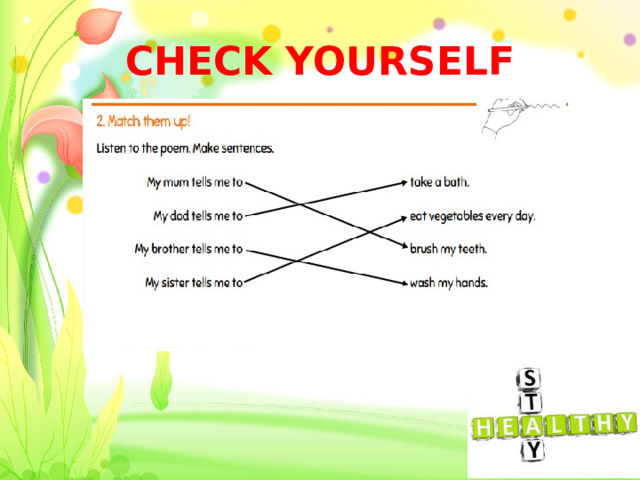 CHECK YOURSELF

2. Match them up!

Listen to the poem. Make sentences.

My mum tells me to
My dad tells me to
My brother tells me to
My sister tells me to

take a bath.
eat vegetables every day.
brush my teeth.
wash my hands.

STAY
HEALTHY